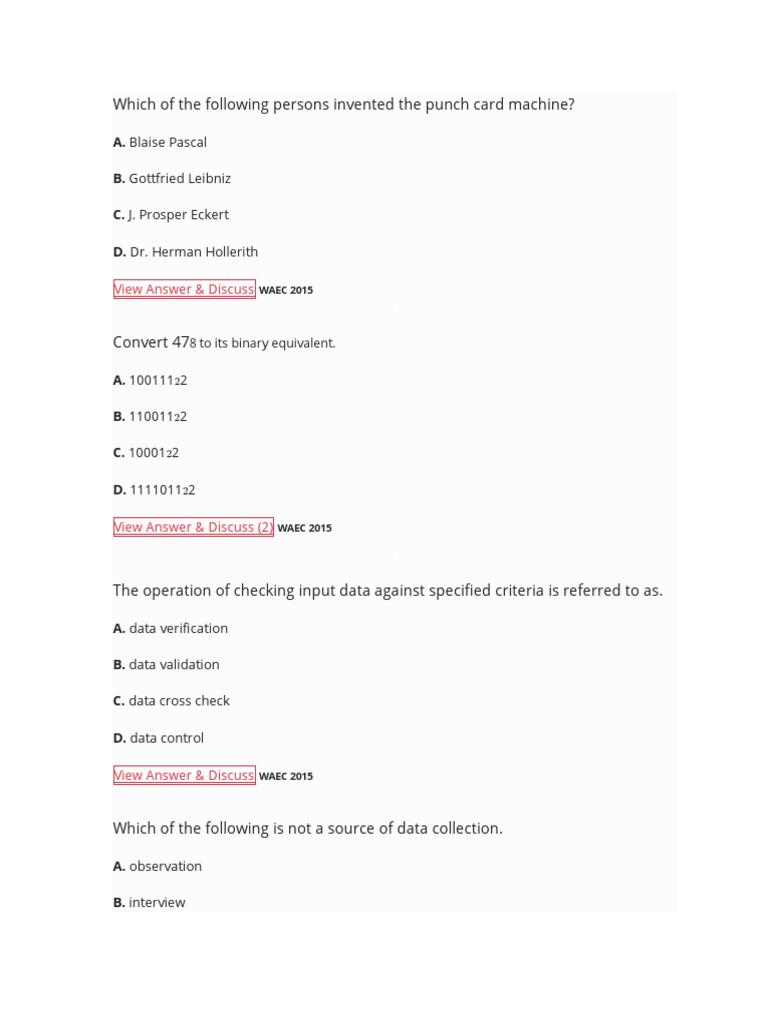 Which of the following persons invented the punch card machine?

A. Blaise Pascal

B. Gottfried Leibniz

C. J. Prosper Eckert

D. Dr. Herman Hollerith

View Answer & Discuss WAEC 2015

Convert 478 to its binary equivalent.

A. 10011122

B. 11001122

C. 1000122

D. 111101122

View Answer & Discuss (2) WAEC 2015

The operation of checking input data against specified criteria is referred to as.

A. data verification

B. data validation

C. data cross check

D. data control

View Answer & Discuss WAEC 2015

Which of the following is not a source of data collection.

A. observation

B. interview